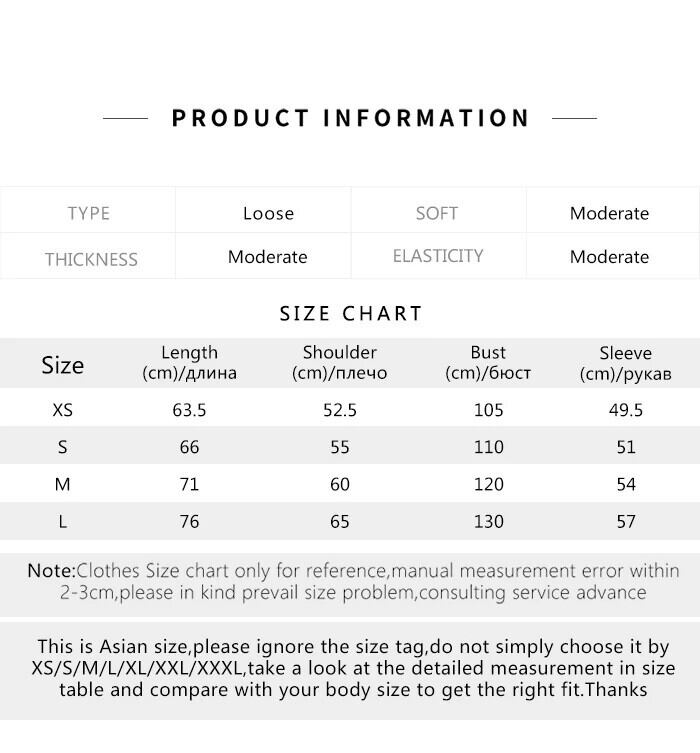 PRODUCT INFORMATION

| TYPE | Loose | SOFT | Moderate |
|---|---|---|---|
| THICKNESS | Moderate | ELASTICITY | Moderate |

SIZE CHART

| Size | Length (cm)/длина | Shoulder (cm)/плечо | Bust (cm)/бюст | Sleeve (cm)/рукав |
|---|---|---|---|---|
| XS | 63.5 | 52.5 | 105 | 49.5 |
| S | 66 | 55 | 110 | 51 |
| M | 71 | 60 | 120 | 54 |
| L | 76 | 65 | 130 | 57 |

Note:Clothes Size chart only for reference,manual measurement error within 2-3cm,please in kind prevail size problem,consulting service advance

This is Asian size,please ignore the size tag,do not simply choose it by XS/S/M/L/XL/XXL/XXXL,take a look at the detailed measurement in size table and compare with your body size to get the right fit.Thanks